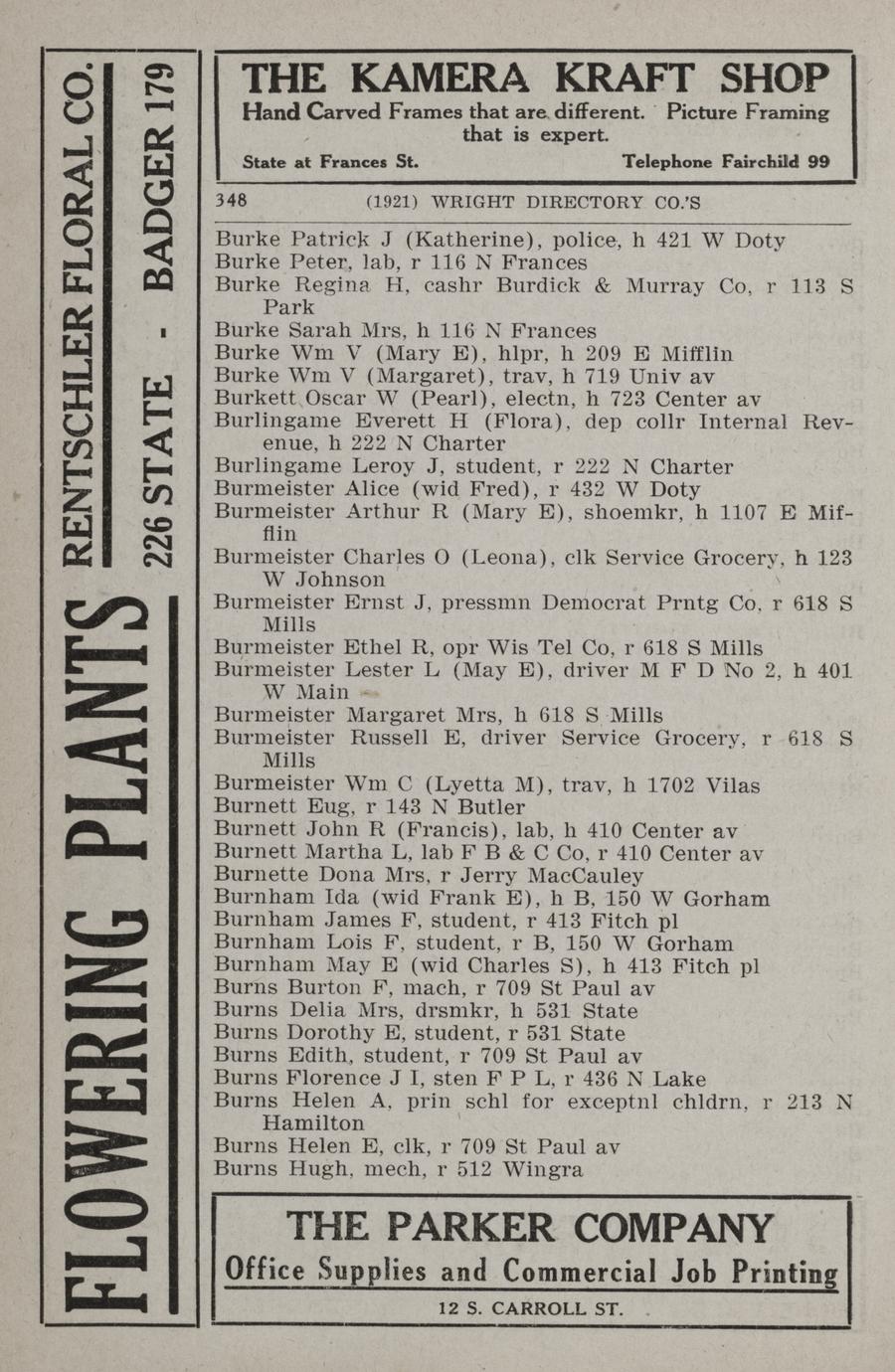 THE KAMERA KRAFT SHOP
Hand Carved Frames that are different. Picture Framing that is expert.
State at Frances St. Telephone Fairchild 99

348 (1921) WRIGHT DIRECTORY CO.'S

Burke Patrick J (Katherine), police, h 421 W Doty
Burke Peter, lab, r 116 N Frances
Burke Regina H, cashr Burdick & Murray Co, r 113 S Park
Burke Sarah Mrs, h 116 N Frances
Burke Wm V (Mary E), hlpr, h 209 E Mifflin
Burke Wm V (Margaret), trav, h 719 Univ av
Burkett Oscar W (Pearl), electn, h 723 Center av
Burlingame Everett H (Flora), dep collr Internal Revenue, h 222 N Charter
Burlingame Leroy J, student, r 222 N Charter
Burmeister Alice (wid Fred), r 432 W Doty
Burmeister Arthur R (Mary E), shoemkr, h 1107 E Mifflin
Burmeister Charles O (Leona), clk Service Grocery, h 123 W Johnson
Burmeister Ernst J, pressmn Democrat Prntg Co, r 618 S Mills
Burmeister Ethel R, opr Wis Tel Co, r 618 S Mills
Burmeister Lester L (May E), driver M F D No 2, h 401 W Main
Burmeister Margaret Mrs, h 618 S Mills
Burmeister Russell E, driver Service Grocery, r 618 S Mills
Burmeister Wm C (Lyetta M), trav, h 1702 Vilas
Burnett Eug, r 143 N Butler
Burnett John R (Francis), lab, h 410 Center av
Burnett Martha L, lab F B & C Co, r 410 Center av
Burnette Dona Mrs, r Jerry MacCauley
Burnham Ida (wid Frank E), h B, 150 W Gorham
Burnham James F, student, r 413 Fitch pl
Burnham Lois F, student, r B, 150 W Gorham
Burnham May E (wid Charles S), h 413 Fitch pl
Burns Burton F, mach, r 709 St Paul av
Burns Delia Mrs, drsmkr, h 531 State
Burns Dorothy E, student, r 531 State
Burns Edith, student, r 709 St Paul av
Burns Florence J I, sten F P L, r 436 N Lake
Burns Helen A, prin schl for exceptnl chldrn, r 213 N Hamilton
Burns Helen E, clk, r 709 St Paul av
Burns Hugh, mech, r 512 Wingra

THE PARKER COMPANY
Office Supplies and Commercial Job Printing
12 S. CARROLL ST.

FLOWERING PLANTS
RENTSCHLER FLORAL CO.
226 STATE - BADGER 179